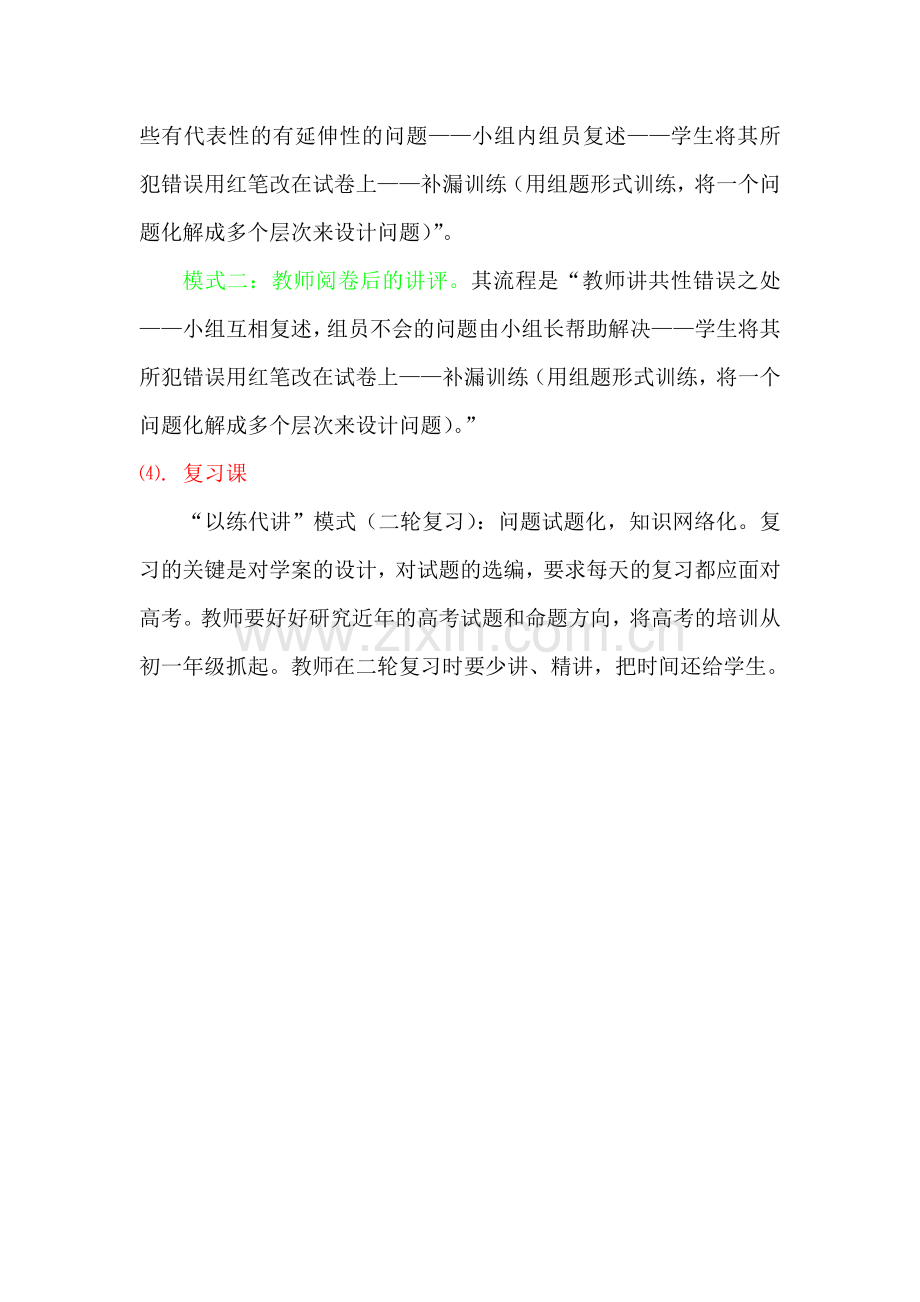 些有代表性的有延伸性的问题——小组内组员复述——学生将其所犯错误用红笔改在试卷上——补漏训练（用组题形式训练，将一个问题化解成多个层次来设计问题）”。

模式二：教师阅卷后的讲评。其流程是“教师讲共性错误之处——小组互相复述，组员不会的问题由小组长帮助解决——学生将其所犯错误用红笔改在试卷上——补漏训练（用组题形式训练，将一个问题化解成多个层次来设计问题）。”

⑷. 复习课

“以练代讲”模式（二轮复习）：问题试题化，知识网络化。复习的关键是对学案的设计，对试题的选编，要求每天的复习都应面对高考。教师要好好研究近年的高考试题和命题方向，将高考的培训从初一年级抓起。教师在二轮复习时要少讲、精讲，把时间还给学生。

www.zixin.com.cn